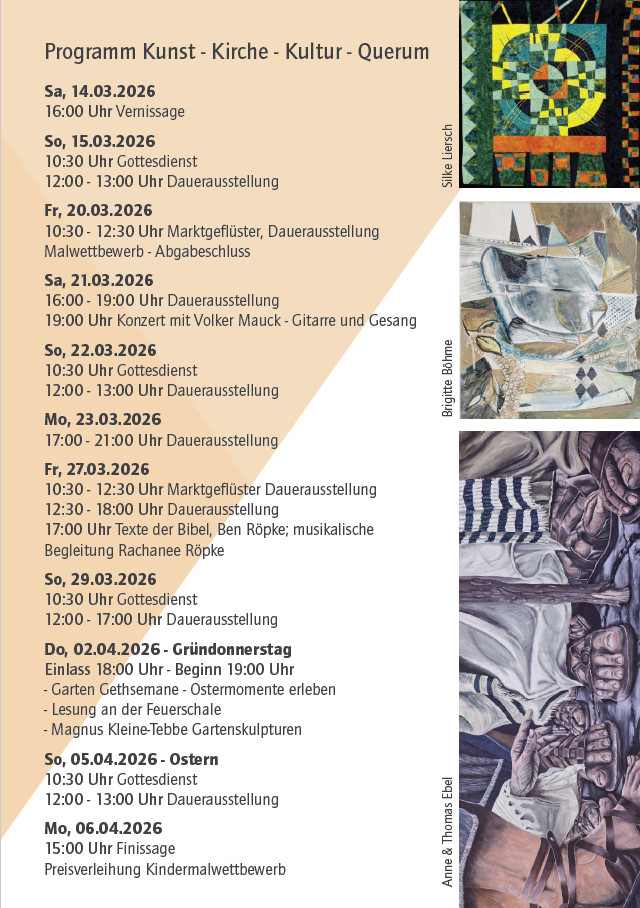 Programm Kunst - Kirche - Kultur - Querum

Sa, 14.03.2026
16:00 Uhr Vernissage

So, 15.03.2026
10:30 Uhr Gottesdienst
12:00 - 13:00 Uhr Dauerausstellung

Fr, 20.03.2026
10:30 - 12:30 Uhr Marktgeflüster, Dauerausstellung
Malwettbewerb - Abgabeschluss

Sa, 21.03.2026
16:00 - 19:00 Uhr Dauerausstellung
19:00 Uhr Konzert mit Volker Mauck - Gitarre und Gesang

So, 22.03.2026
10:30 Uhr Gottesdienst
12:00 - 13:00 Uhr Dauerausstellung

Mo, 23.03.2026
17:00 - 21:00 Uhr Dauerausstellung

Fr, 27.03.2026
10:30 - 12:30 Uhr Marktgeflüster Dauerausstellung
12:30 - 18:00 Uhr Dauerausstellung
17:00 Uhr Texte der Bibel, Ben Röpke; musikalische Begleitung Rachanee Röpke

So, 29.03.2026
10:30 Uhr Gottesdienst
12:00 - 17:00 Uhr Dauerausstellung

Do, 02.04.2026 - Gründonnerstag
Einlass 18:00 Uhr - Beginn 19:00 Uhr
- Garten Gethsemane - Ostermomente erleben
- Lesung an der Feuerschale
- Magnus Kleine-Tebbe Gartenskulpturen

So, 05.04.2026 - Ostern
10:30 Uhr Gottesdienst
12:00 - 13:00 Uhr Dauerausstellung

Mo, 06.04.2026
15:00 Uhr Finissage
Preisverleihung Kindermalwettbewerb

Silke Liersch

Brigitte Böhme

Anne & Thomas Ebel